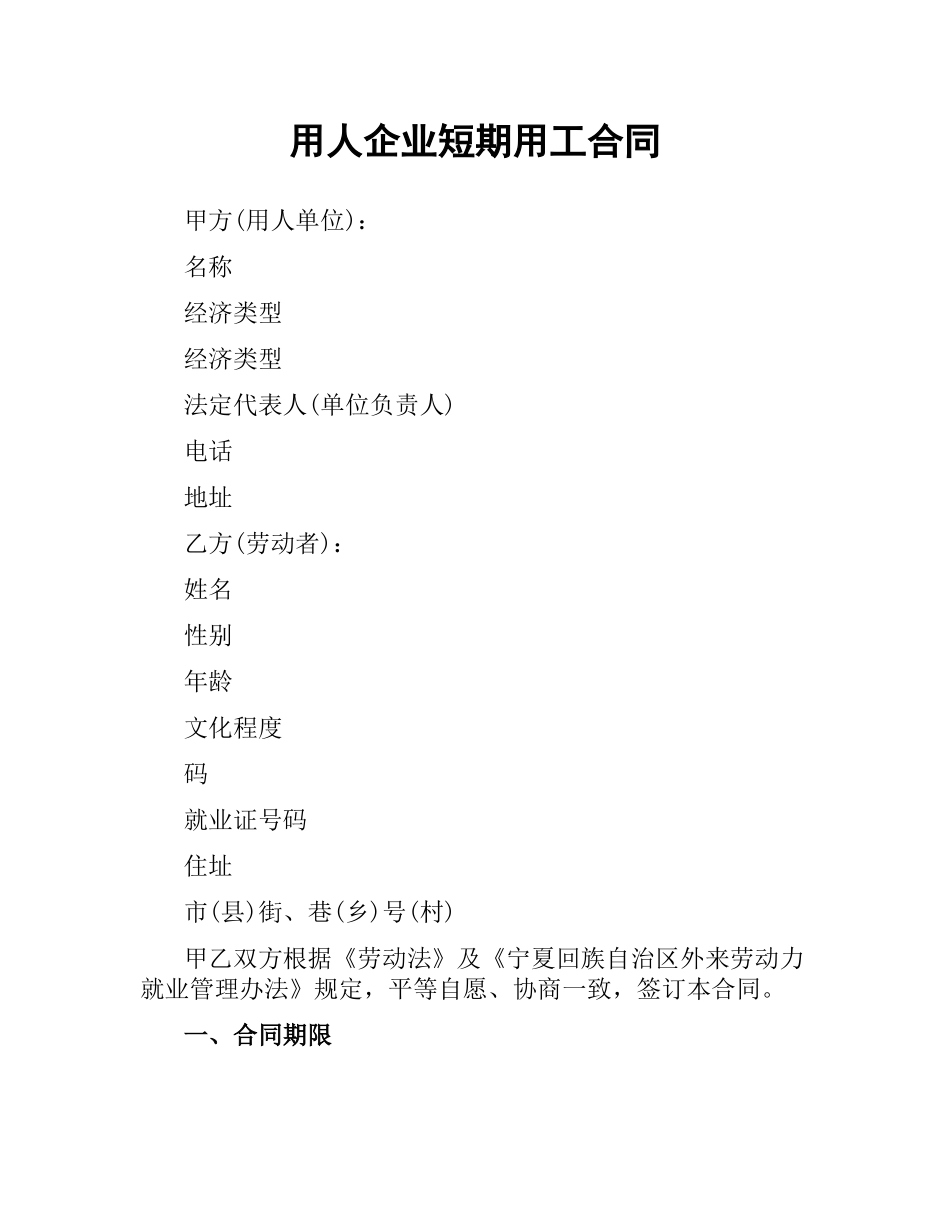 用人企业短期用工合同

甲方(用人单位)：

名称

经济类型

经济类型

法定代表人(单位负责人)

电话

地址

乙方(劳动者)：

姓名

性别

年龄

文化程度

码

就业证号码

住址

市(县)街、巷(乡)号(村)

甲乙双方根据《劳动法》及《宁夏回族自治区外来劳动力就业管理办法》规定，平等自愿、协商一致，签订本合同。

一、合同期限